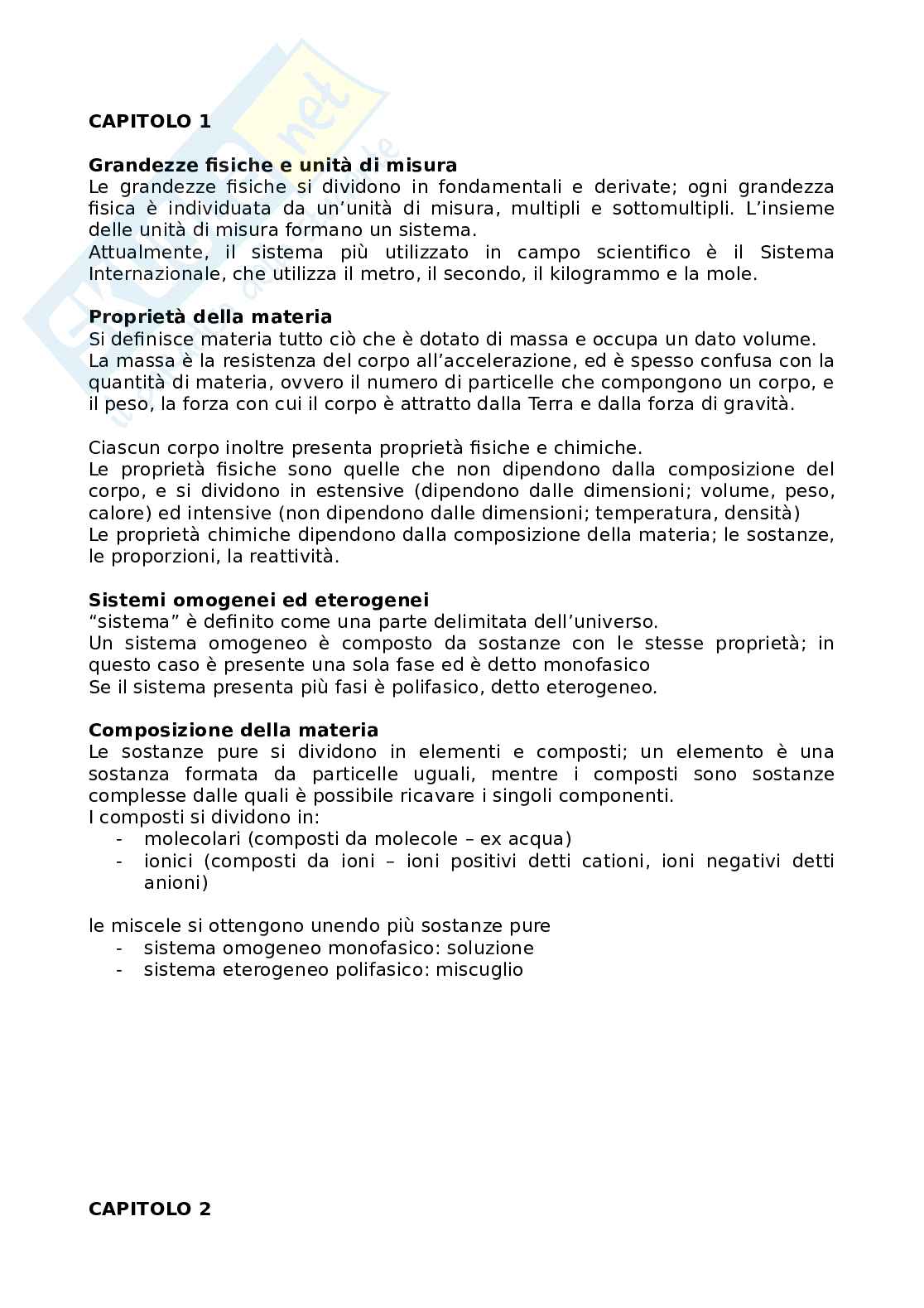 CAPITOLO 1

Grandezze fisiche e unità di misura
Le grandezze fisiche si dividono in fondamentali e derivate; ogni grandezza fisica è individuata da un'unità di misura, multipli e sottomultipli. L'insieme delle unità di misura formano un sistema.
Attualmente, il sistema più utilizzato in campo scientifico è il Sistema Internazionale, che utilizza il metro, il secondo, il kilogrammo e la mole.

Proprietà della materia
Si definisce materia tutto ciò che è dotato di massa e occupa un dato volume.
La massa è la resistenza del corpo all'accelerazione, ed è spesso confusa con la quantità di materia, ovvero il numero di particelle che compongono un corpo, e il peso, la forza con cui il corpo è attratto dalla Terra e dalla forza di gravità.

Ciascun corpo inoltre presenta proprietà fisiche e chimiche.
Le proprietà fisiche sono quelle che non dipendono dalla composizione del corpo, e si dividono in estensive (dipendono dalle dimensioni; volume, peso, calore) ed intensive (non dipendono dalle dimensioni; temperatura, densità)
Le proprietà chimiche dipendono dalla composizione della materia; le sostanze, le proporzioni, la reattività.

Sistemi omogenei ed eterogenei
"sistema" è definito come una parte delimitata dell'universo.
Un sistema omogeneo è composto da sostanze con le stesse proprietà; in questo caso è presente una sola fase ed è detto monofasico
Se il sistema presenta più fasi è polifasico, detto eterogeneo.

Composizione della materia
Le sostanze pure si dividono in elementi e composti; un elemento è una sostanza formata da particelle uguali, mentre i composti sono sostanze complesse dalle quali è possibile ricavare i singoli componenti.
I composti si dividono in:
- molecolari (composti da molecole – ex acqua)
- ionici (composti da ioni – ioni positivi detti cationi, ioni negativi detti anioni)

le miscele si ottengono unendo più sostanze pure
- sistema omogeneo monofasico: soluzione
- sistema eterogeneo polifasico: miscuglio

CAPITOLO 2